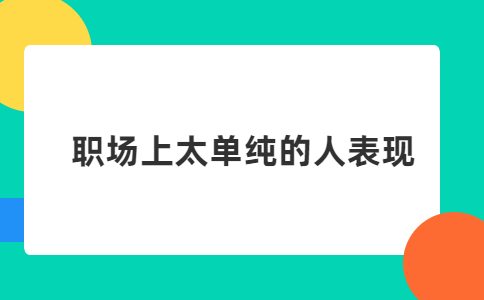 职场上太单纯的人表现